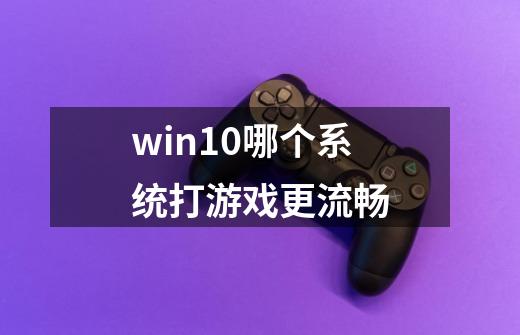 win10哪个系统打游戏更流畅